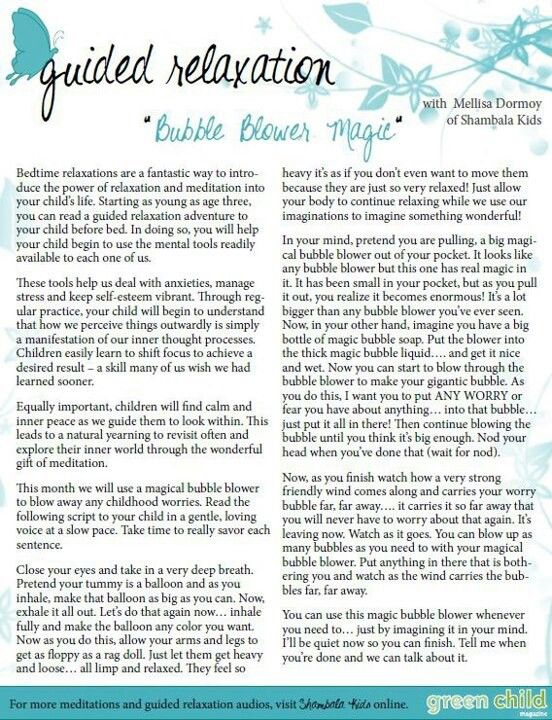 guided relaxation

with Mellisa Dormoy of Shambala Kids

"Bubble Blower Magic"

Bedtime relaxations are a fantastic way to introduce the power of relaxation and meditation into your child's life. Starting as young as age three, you can read a guided relaxation adventure to your child before bed. In doing so, you will help your child begin to use the mental tools readily available to each one of us.

These tools help us deal with anxieties, manage stress and keep self-esteem vibrant. Through regular practice, your child will begin to understand that how we perceive things outwardly is simply a manifestation of our inner thought processes. Children easily learn to shift focus to achieve a desired result – a skill many of us wish we had learned sooner.

Equally important, children will find calm and inner peace as we guide them to look within. This leads to a natural yearning to revisit often and explore their inner world through the wonderful gift of meditation.

This month we will use a magical bubble blower to blow away any childhood worries. Read the following script to your child in a gentle, loving voice at a slow pace. Take time to really savor each sentence.

Close your eyes and take in a very deep breath. Pretend your tummy is a balloon and as you inhale, make that balloon as big as you can. Now, exhale it all out. Let's do that again now… inhale fully and make the balloon any color you want. Now as you do this, allow your arms and legs to get as floppy as a rag doll. Just let them get heavy and loose… all limp and relaxed. They feel so heavy it's as if you don't even want to move them because they are just so very relaxed! Just allow your body to continue relaxing while we use our imaginations to imagine something wonderful!

In your mind, pretend you are pulling, a big magical bubble blower out of your pocket. It looks like any bubble blower but this one has real magic in it. It has been small in your pocket, but as you pull it out, you realize it becomes enormous! It's a lot bigger than any bubble blower you've ever seen. Now, in your other hand, imagine you have a big bottle of magic bubble soap. Put the blower into the thick magic bubble liquid…. and get it nice and wet. Now you can start to blow through the bubble blower to make your gigantic bubble. As you do this, I want you to put ANY WORRY or fear you have about anything… into that bubble… just put it all in there! Then continue blowing the bubble until you think it's big enough. Nod your head when you've done that (wait for nod).

Now, as you finish watch how a very strong friendly wind comes along and carries your worry bubble far, far away…. it carries it so far away that you will never have to worry about that again. It's leaving now. Watch as it goes. You can blow up as many bubbles as you need to with your magical bubble blower. Put anything in there that is bothering you and watch as the wind carries the bubbles far, far away.

You can use this magic bubble blower whenever you need to… just by imagining it in your mind. I'll be quiet now so you can finish. Tell me when you're done and we can talk about it.

For more meditations and guided relaxation audios, visit Shambala Kids online.

green child magazine